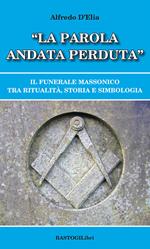 Alfredo D'Elia

"LA PAROLA ANDATA PERDUTA"

IL FUNERALE MASSONICO
TRA RITUALITÀ, STORIA E SIMBOLOGIA

BASTOGILibri